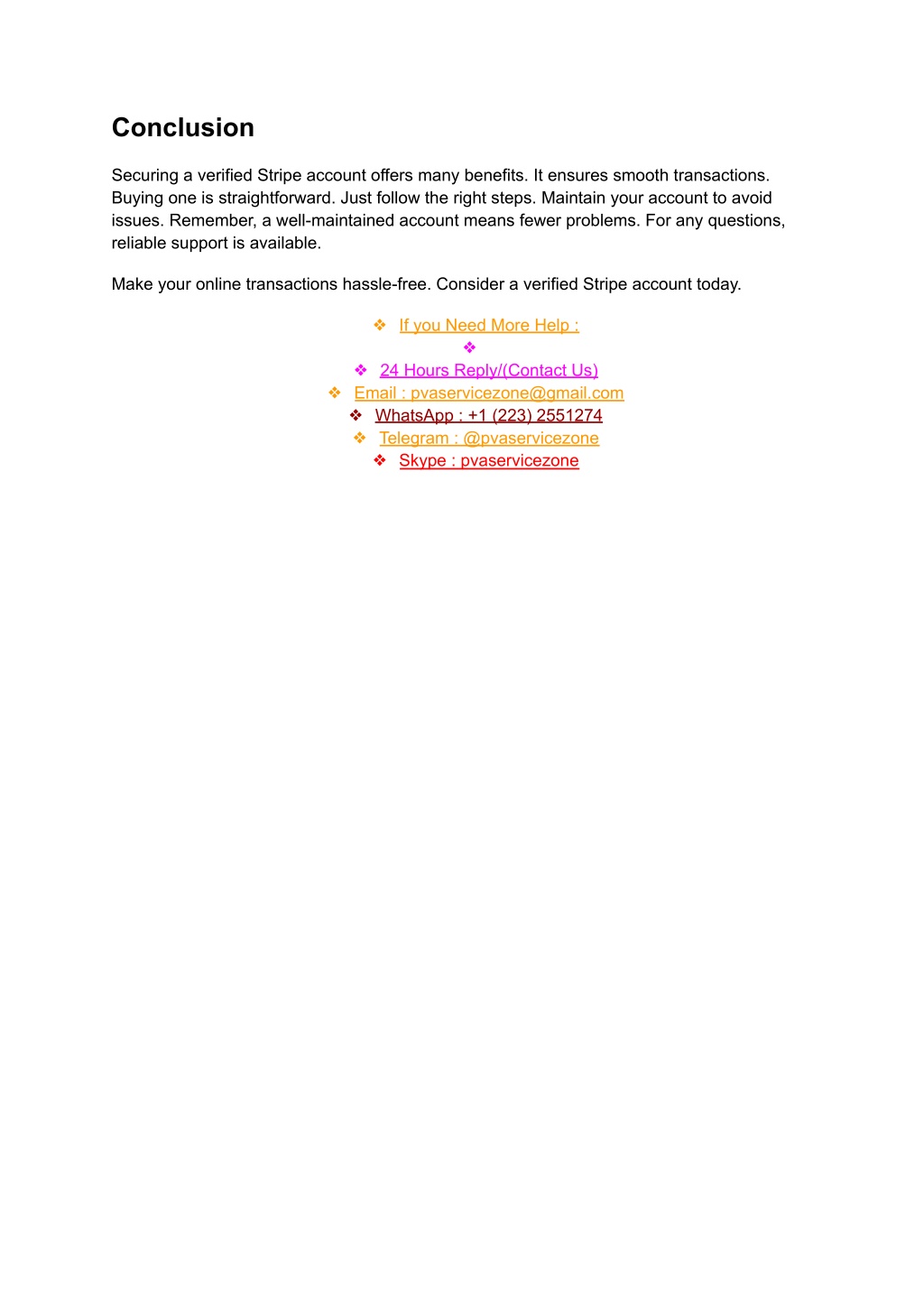 Conclusion

Securing a verified Stripe account offers many benefits. It ensures smooth transactions. Buying one is straightforward. Just follow the right steps. Maintain your account to avoid issues. Remember, a well-maintained account means fewer problems. For any questions, reliable support is available.

Make your online transactions hassle-free. Consider a verified Stripe account today.

❖ If you Need More Help :
❖
❖ 24 Hours Reply/(Contact Us)
❖ Email : pvaservicezone@gmail.com
❖ WhatsApp : +1 (223) 2551274
❖ Telegram : @pvaservicezone
❖ Skype : pvaservicezone